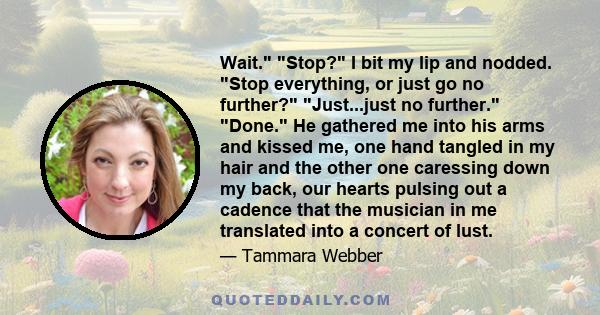 Wait." "Stop?" I bit my lip and nodded. "Stop everything, or just go no further?" "Just...just no further." "Done." He gathered me into his arms and kissed me, one hand tangled in my hair and the other one caressing down my back, our hearts pulsing out a cadence that the musician in me translated into a concert of lust.

— Tammara Webber

QUOTEDDAILY.COM